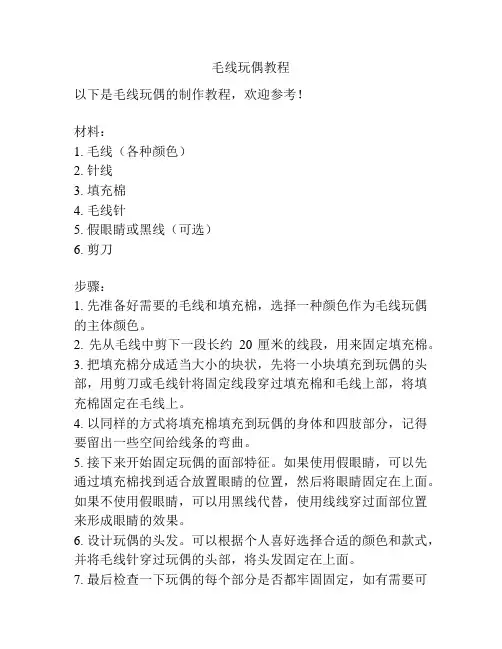 毛线玩偶教程

以下是毛线玩偶的制作教程，欢迎参考！

材料：
1. 毛线（各种颜色）
2. 针线
3. 填充棉
4. 毛线针
5. 假眼睛或黑线（可选）
6. 剪刀

步骤：
1. 先准备好需要的毛线和填充棉，选择一种颜色作为毛线玩偶的主体颜色。
2. 先从毛线中剪下一段长约 20 厘米的线段，用来固定填充棉。
3. 把填充棉分成适当大小的块状，先将一小块填充到玩偶的头部，用剪刀或毛线针将固定线段穿过填充棉和毛线上部，将填充棉固定在毛线上。
4. 以同样的方式将填充棉填充到玩偶的身体和四肢部分，记得要留出一些空间给线条的弯曲。
5. 接下来开始固定玩偶的面部特征。如果使用假眼睛，可以先通过填充棉找到适合放置眼睛的位置，然后将眼睛固定在上面。如果不使用假眼睛，可以用黑线代替，使用线线穿过面部位置来形成眼睛的效果。
6. 设计玩偶的头发。可以根据个人喜好选择合适的颜色和款式，并将毛线针穿过玩偶的头部，将头发固定在上面。
7. 最后检查一下玩偶的每个部分是否都牢固固定，如有需要可